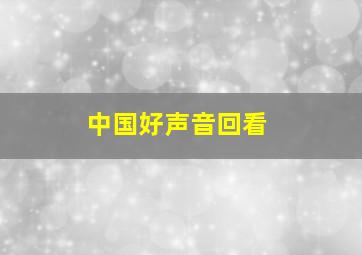 中国好声音回看